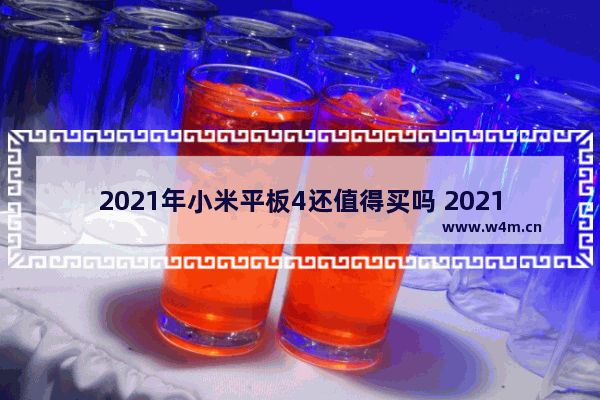 2021年小米平板4还值得买吗 2021

www.w4m.cn